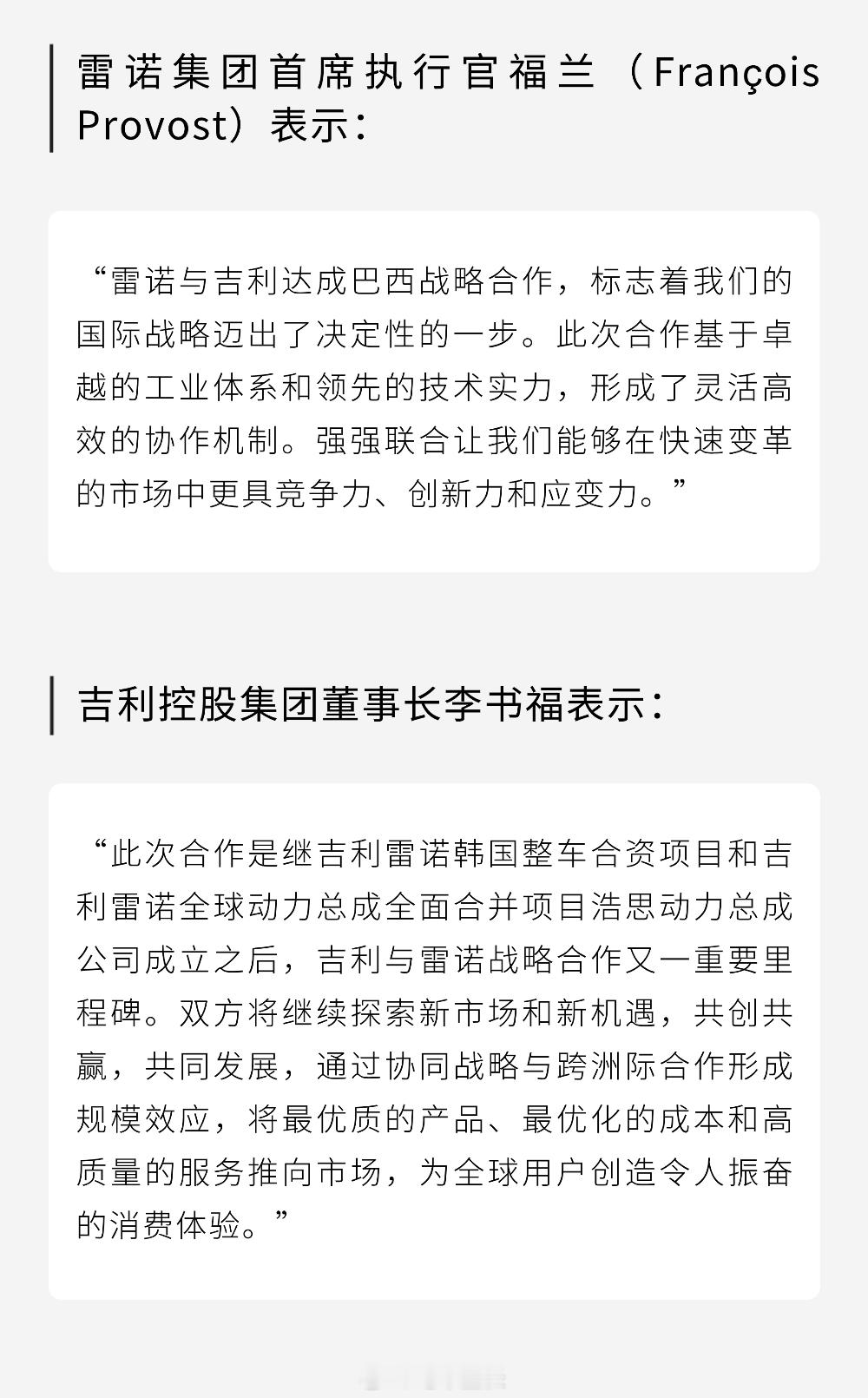 雷诺集团首席执行官福兰（François Provost）表示：

“雷诺与吉利达成巴西战略合作，标志着我们的国际战略迈出了决定性的一步。此次合作基于卓越的工业体系和领先的技术实力，形成了灵活高效的协作机制。强强联合让我们能够在快速变革的市场中更具竞争力、创新力和应变力。”

吉利控股集团董事长李书福表示：

“此次合作是继吉利雷诺韩国整车合资项目和吉利雷诺全球动力总成全面合并项目浩思动力总成公司成立之后，吉利与雷诺战略合作又一重要里程碑。双方将继续探索新市场和新机遇，共创共赢，共同发展，通过协同战略与跨洲际合作形成规模效应，将最优质的产品、最优化的成本和高质量的服务推向市场，为全球用户创造令人振奋的消费体验。”